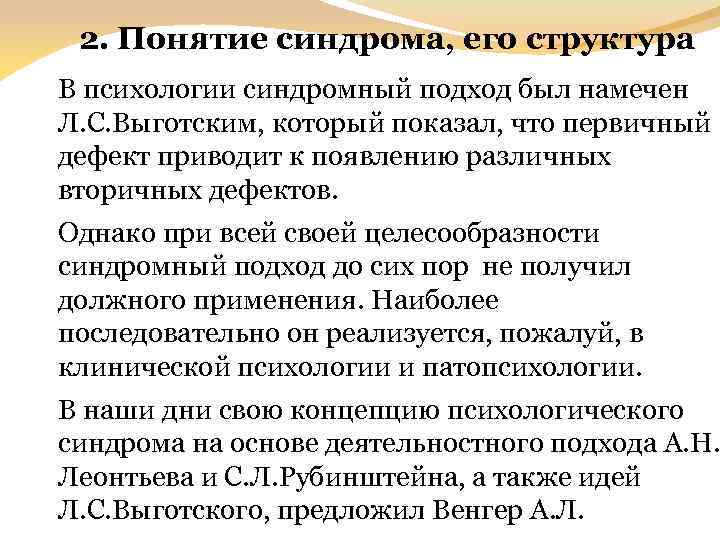 2. Понятие синдрома, его структура

В психологии синдромный подход был намечен Л.С.Выготским, который показал, что первичный дефект приводит к появлению различных вторичных дефектов.

Однако при всей своей целесообразности синдромный подход до сих пор не получил должного применения. Наиболее последовательно он реализуется, пожалуй, в клинической психологии и патопсихологии.

В наши дни свою концепцию психологического синдрома на основе деятельностного подхода А.Н. Леонтьева и С.Л.Рубинштейна, а также идей Л.С.Выготского, предложил Венгер А.Л.